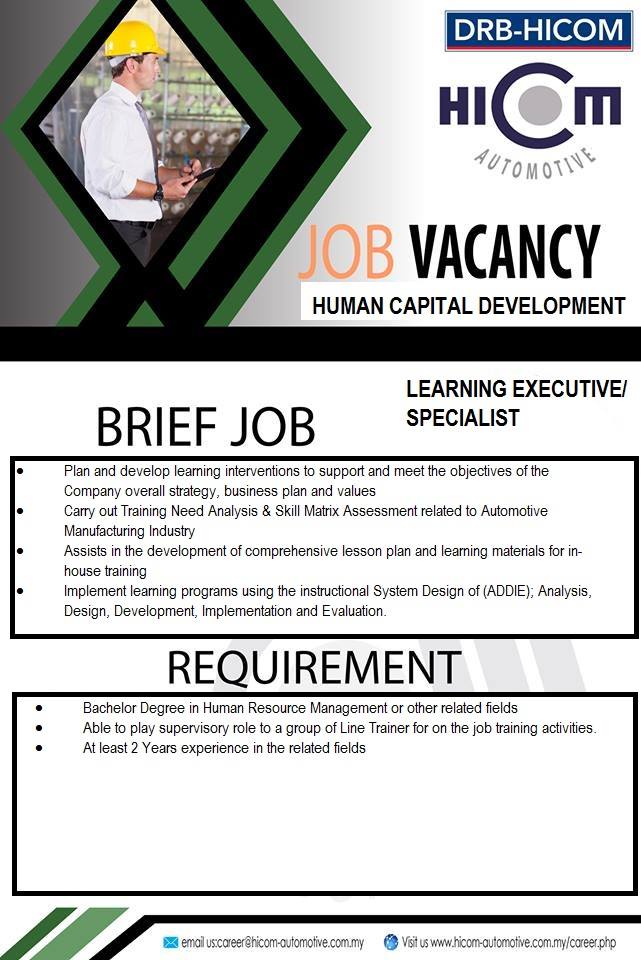 DRB-HICOM

HICOM

AUTOMOTIVE

JOB VACANCY

HUMAN CAPITAL DEVELOPMENT

BRIEF JOB

LEARNING EXECUTIVE/ SPECIALIST

• Plan and develop learning interventions to support and meet the objectives of the Company overall strategy, business plan and values
• Carry out Training Need Analysis & Skill Matrix Assessment related to Automotive Manufacturing Industry
• Assists in the development of comprehensive lesson plan and learning materials for in-house training
• Implement learning programs using the instructional System Design of (ADDIE); Analysis, Design, Development, Implementation and Evaluation.

REQUIREMENT

• Bachelor Degree in Human Resource Management or other related fields
• Able to play supervisory role to a group of Line Trainer for on the job training activities.
• At least 2 Years experience in the related fields

email us:career@hicom-automotive.com.my Visit us www.hicom-automotive.com.my/career.php